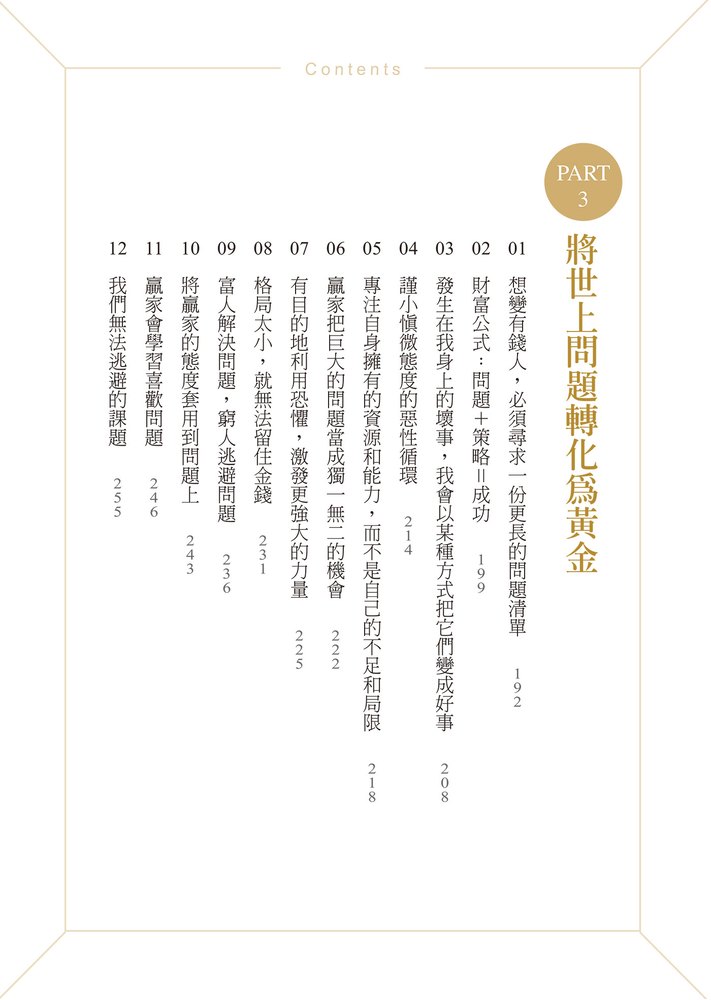 Contents

PART 3

將世上問題轉化爲黃金

01 想變有錢人，必須尋求一份更長的問題清單 192

02 財富公式：問題＋策略＝成功 199

03 發生在我身上的壞事，我會以某種方式把它們變成好事 208

04 謹小慎微態度的惡性循環 214

05 專注自身擁有的資源和能力，而不是自己的不足和局限 218

06 贏家把巨大的問題當成獨一無二的機會 222

07 有目的地利用恐懼，激發更強大的力量 225

08 格局太小，就無法留住金錢 231

09 富人解決問題，窮人逃避問題 236

10 將贏家的態度套用到問題上 243

11 贏家會學習喜歡問題 246

12 我們無法逃避的課題 255